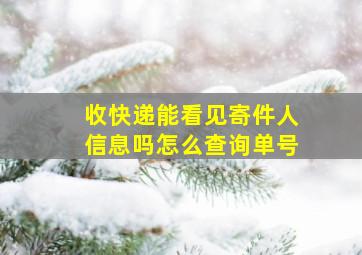 收快递能看见寄件人信息吗怎么查询单号